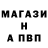 МАГАЗИ
Н
А ПВП